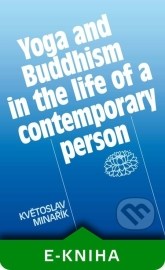 Yoga and Buddhism in the life of a contemporary person

KVĚTOSLAV MINAŘÍK

E-KNIHA